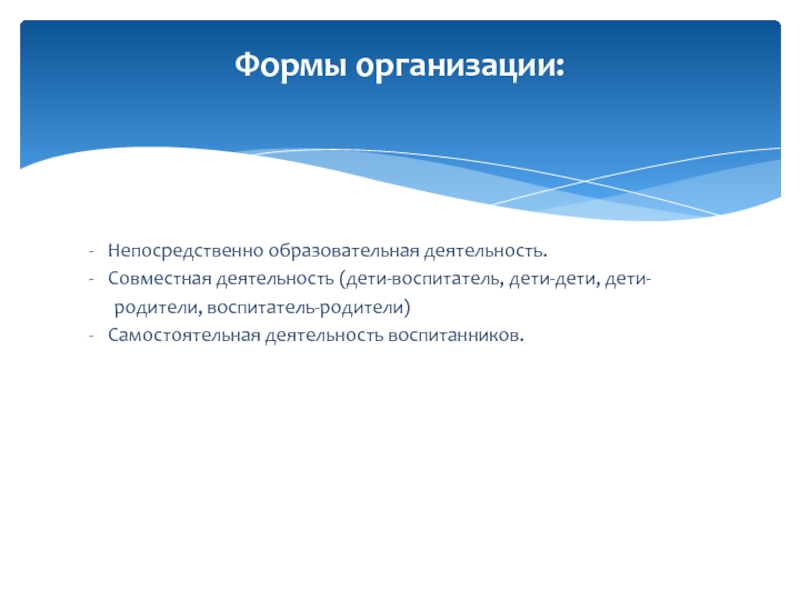 Формы организации:

- Непосредственно образовательная деятельность.
- Совместная деятельность (дети-воспитатель, дети-дети, дети-родители, воспитатель-родители)
- Самостоятельная деятельность воспитанников.